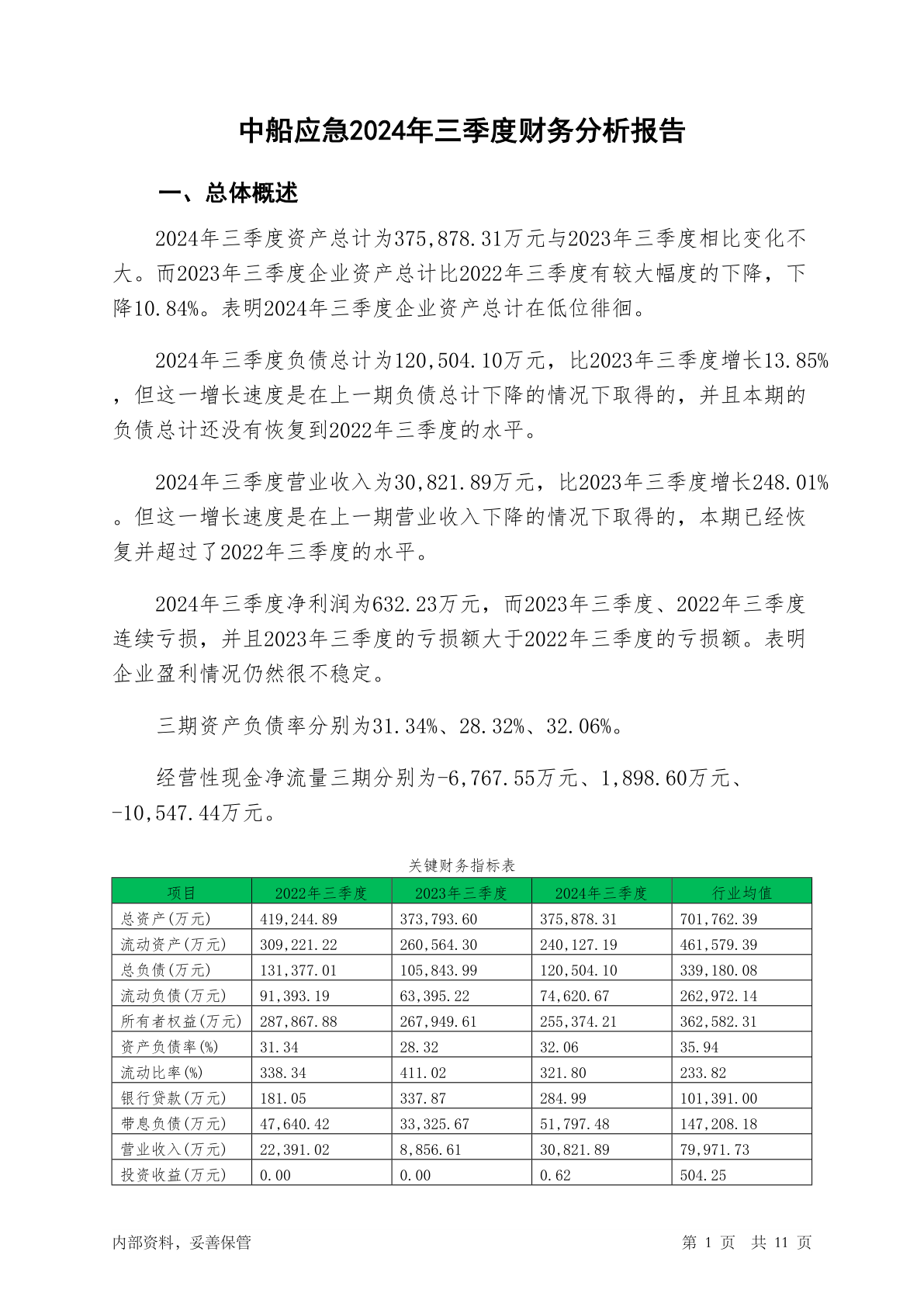 中船应急2024年三季度财务分析报告

一、总体概述

2024年三季度资产总计为375,878.31万元与2023年三季度相比变化不大。而2023年三季度企业资产总计比2022年三季度有较大幅度的下降，下降10.84%。表明2024年三季度企业资产总计在低位徘徊。

2024年三季度负债总计为120,504.10万元，比2023年三季度增长13.85%，但这一增长速度是在上一期负债总计下降的情况下取得的，并且本期的负债总计还没有恢复到2022年三季度的水平。

2024年三季度营业收入为30,821.89万元，比2023年三季度增长248.01%。但这一增长速度是在上一期营业收入下降的情况下取得的，本期已经恢复并超过了2022年三季度的水平。

2024年三季度净利润为632.23万元，而2023年三季度、2022年三季度连续亏损，并且2023年三季度的亏损额大于2022年三季度的亏损额。表明企业盈利情况仍然很不稳定。

三期资产负债率分别为31.34%、28.32%、32.06%。

经营性现金净流量三期分别为-6,767.55万元、1,898.60万元、-10,547.44万元。

关键财务指标表

| 项目 | 2022年三季度 | 2023年三季度 | 2024年三季度 | 行业均值 |
|---|---|---|---|---|
| 总资产(万元) | 419,244.89 | 373,793.60 | 375,878.31 | 701,762.39 |
| 流动资产(万元) | 309,221.22 | 260,564.30 | 240,127.19 | 461,579.39 |
| 总负债(万元) | 131,377.01 | 105,843.99 | 120,504.10 | 339,180.08 |
| 流动负债(万元) | 91,393.19 | 63,395.22 | 74,620.67 | 262,972.14 |
| 所有者权益(万元) | 287,867.88 | 267,949.61 | 255,374.21 | 362,582.31 |
| 资产负债率(%) | 31.34 | 28.32 | 32.06 | 35.94 |
| 流动比率(%) | 338.34 | 411.02 | 321.80 | 233.82 |
| 银行贷款(万元) | 181.05 | 337.87 | 284.99 | 101,391.00 |
| 带息负债(万元) | 47,640.42 | 33,325.67 | 51,797.48 | 147,208.18 |
| 营业收入(万元) | 22,391.02 | 8,856.61 | 30,821.89 | 79,971.73 |
| 投资收益(万元) | 0.00 | 0.00 | 0.62 | 504.25 |

内部资料，妥善保管

第 1 页 共 11 页